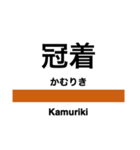 冠着

かむりき

Kamuriki